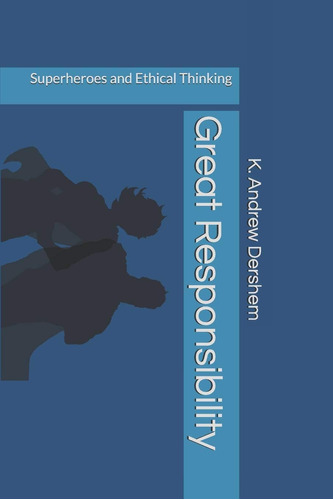 Superheroes and Ethical Thinking

Great Responsibility

K. Andrew Dershem